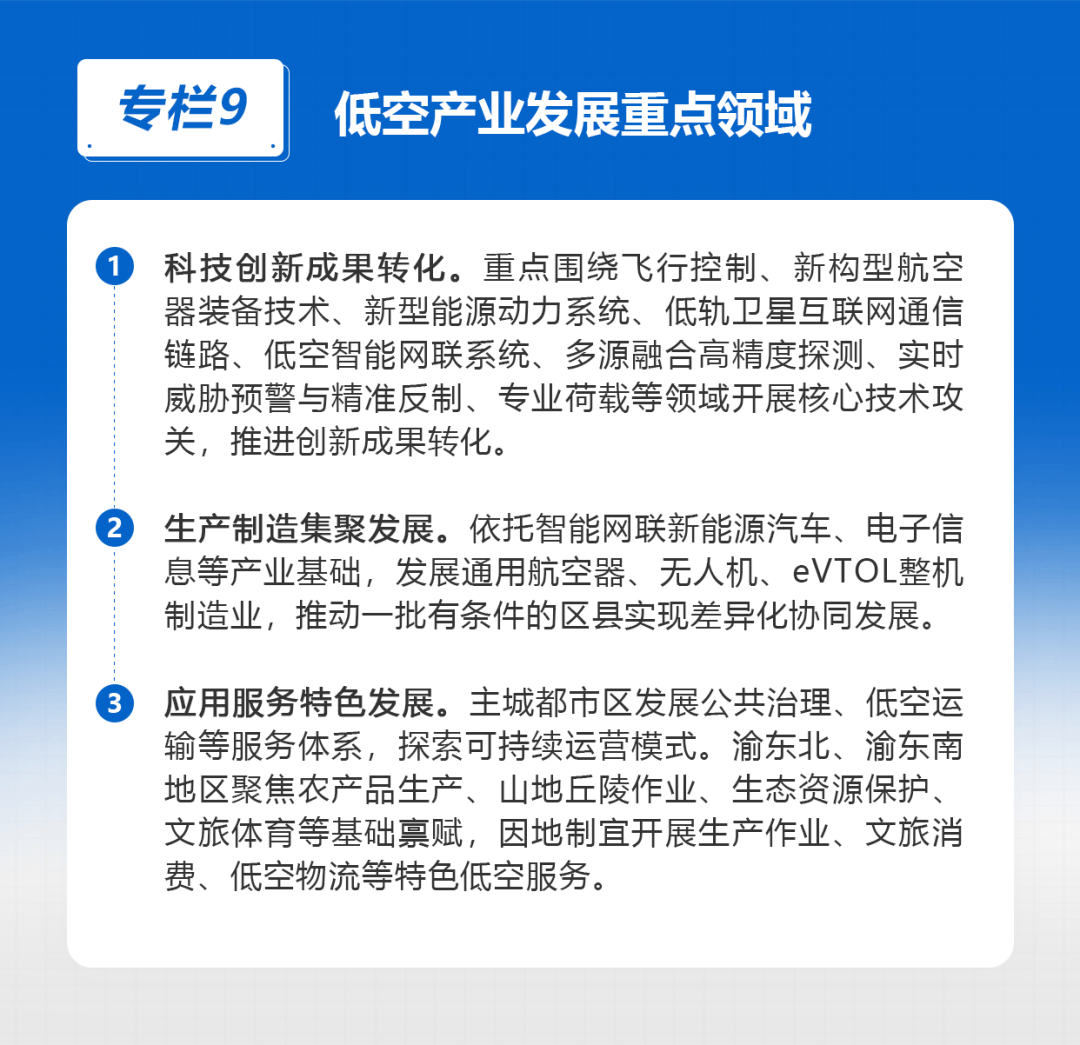 专栏9

低空产业发展重点领域

1 科技创新成果转化。重点围绕飞行控制、新构型航空器装备技术、新型能源动力系统、低轨卫星互联网通信链路、低空智能网联系统、多源融合高精度探测、实时威胁预警与精准反制、专业荷载等领域开展核心技术攻关，推进创新成果转化。

2 生产制造集聚发展。依托智能网联新能源汽车、电子信息等产业基础，发展通用航空器、无人机、eVTOL整机制造业，推动一批有条件的区县实现差异化协同发展。

3 应用服务特色发展。主城都市区发展公共治理、低空运输等服务体系，探索可持续运营模式。渝东北、渝东南地区聚焦农产品生产、山地丘陵作业、生态资源保护、文旅体育等基础禀赋，因地制宜开展生产作业、文旅消费、低空物流等特色低空服务。